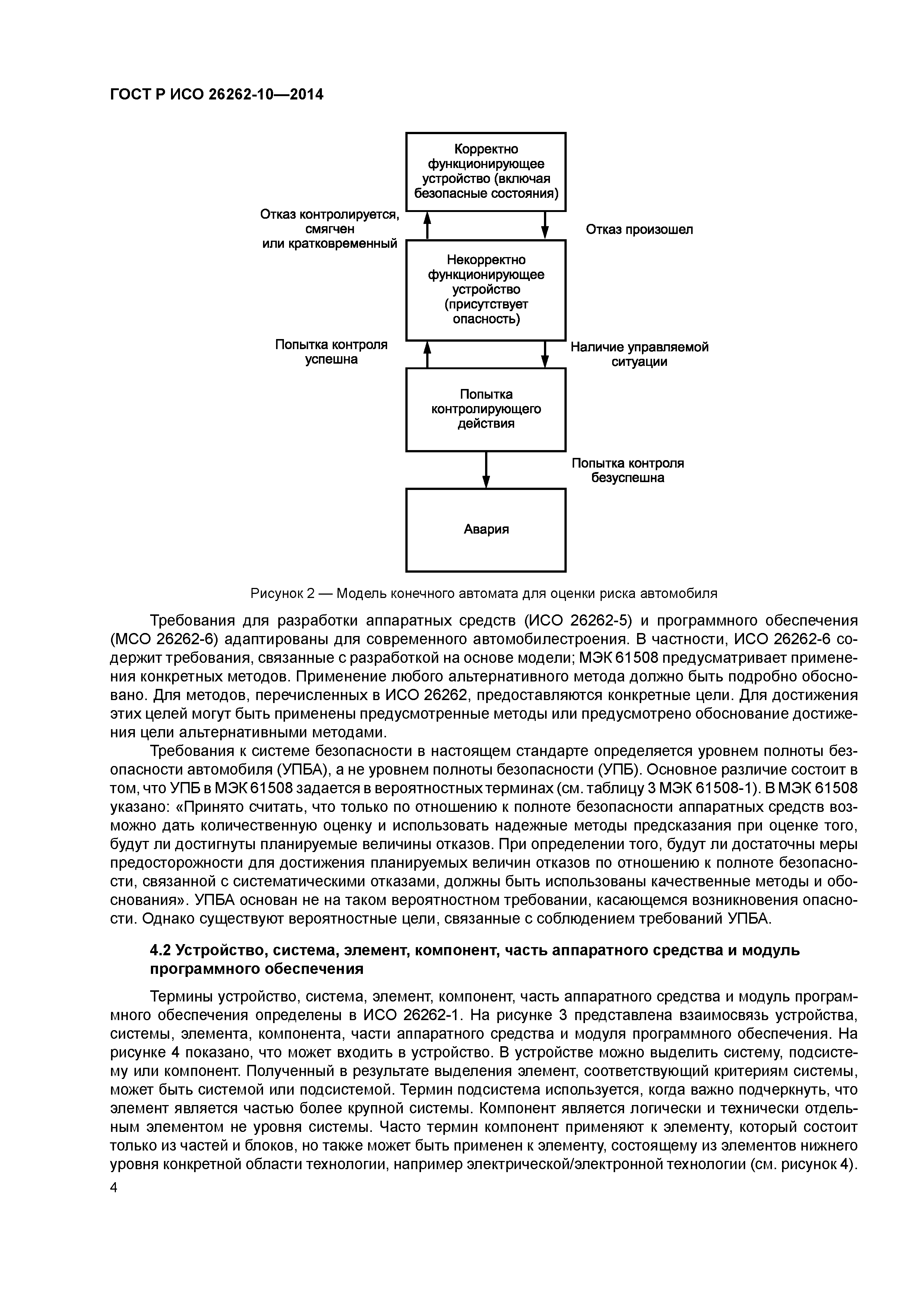 ГОСТ Р ИСО 26262-10—2014

Корректно функционирующее устройство (включая безопасные состояния)

Отказ контролируется, смягчен или кратковременный

Отказ произошел

Некорректно функционирующее устройство (присутствует опасность)

Попытка контроля успешна

Наличие управляемой ситуации

Попытка контролирующего действия

Попытка контроля безуспешна

Авария

Рисунок 2 — Модель конечного автомата для оценки риска автомобиля

Требования для разработки аппаратных средств (ИСО 26262-5) и программного обеспечения (МСО 26262-6) адаптированы для современного автомобилестроения. В частности, ИСО 26262-6 содержит требования, связанные с разработкой на основе модели; МЭК 61508 предусматривает применения конкретных методов. Применение любого альтернативного метода должно быть подробно обосновано. Для методов, перечисленных в ИСО 26262, предоставляются конкретные цели. Для достижения этих целей могут быть применены предусмотренные методы или предусмотрено обоснование достижения цели альтернативными методами.

Требования к системе безопасности в настоящем стандарте определяется уровнем полноты безопасности автомобиля (УПБА), а не уровнем полноты безопасности (УПБ). Основное различие состоит в том, что УПБ в МЭК 61508 задается в вероятностных терминах (см. таблицу 3 МЭК 61508-1). В МЭК 61508 указано: «Принято считать, что только по отношению к полноте безопасности аппаратных средств возможно дать количественную оценку и использовать надежные методы предсказания при оценке того, будут ли достигнуты планируемые величины отказов. При определении того, будут ли достаточны меры предосторожности для достижения планируемых величин отказов по отношению к полноте безопасности, связанной с систематическими отказами, должны быть использованы качественные методы и обоснования». УПБА основан не на таком вероятностном требовании, касающемся возникновения опасности. Однако существуют вероятностные цели, связанные с соблюдением требований УПБА.

4.2 Устройство, система, элемент, компонент, часть аппаратного средства и модуль программного обеспечения

Термины устройство, система, элемент, компонент, часть аппаратного средства и модуль программного обеспечения определены в ИСО 26262-1. На рисунке 3 представлена взаимосвязь устройства, системы, элемента, компонента, части аппаратного средства и модуля программного обеспечения. На рисунке 4 показано, что может входить в устройство. В устройстве можно выделить систему, подсистему или компонент. Полученный в результате выделения элемент, соответствующий критериям системы, может быть системой или подсистемой. Термин подсистема используется, когда важно подчеркнуть, что элемент является частью более крупной системы. Компонент является логически и технически отдельным элементом не уровня системы. Часто термин компонент применяют к элементу, который состоит только из частей и блоков, но также может быть применен к элементу, состоящему из элементов нижнего уровня конкретной области технологии, например электрической/электронной технологии (см. рисунок 4).

4